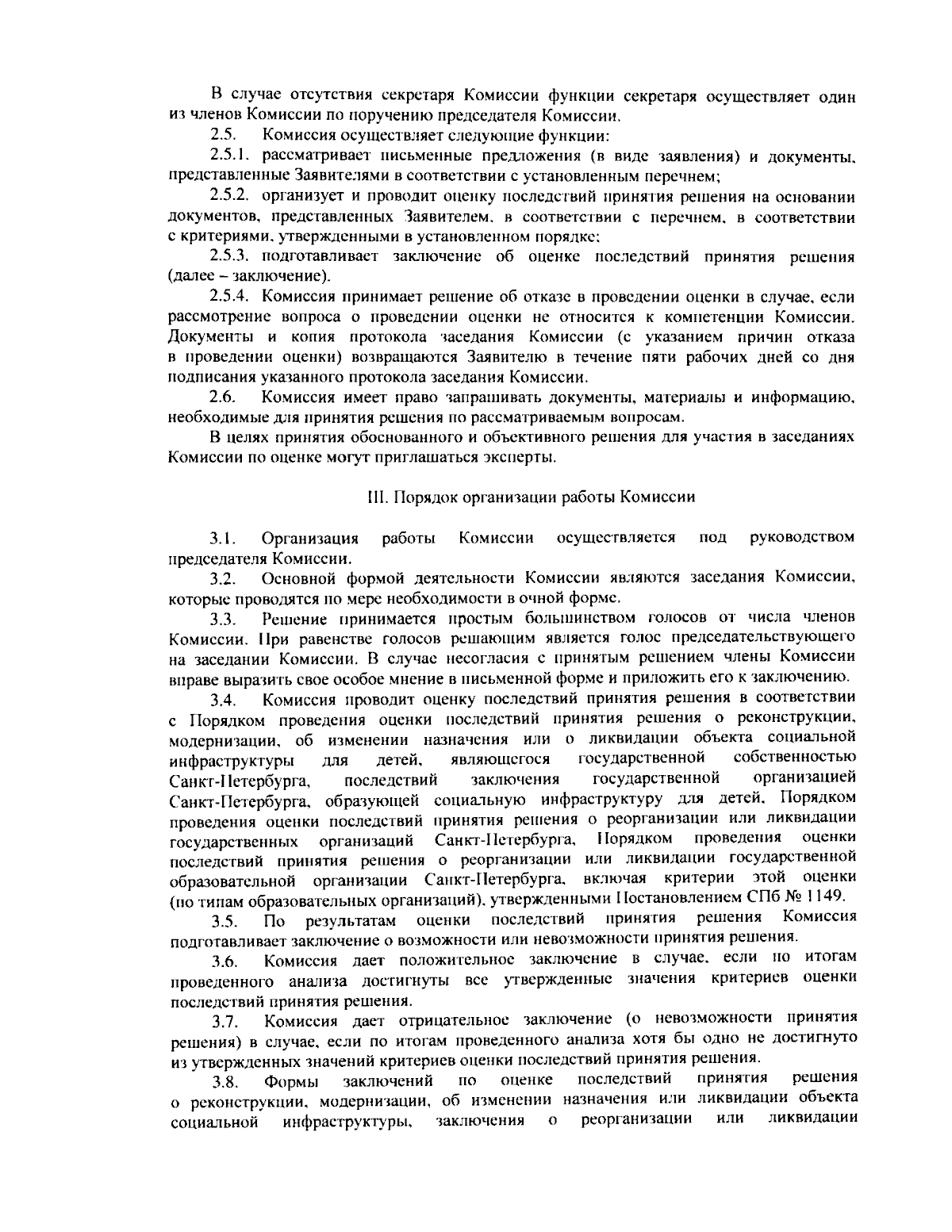 В случае отсутствия секретаря Комиссии функции секретаря осуществляет один из членов Комиссии по поручению председателя Комиссии.

2.5. Комиссия осуществляет следующие функции:

2.5.1. рассматривает письменные предложения (в виде заявления) и документы, представленные Заявителями в соответствии с установленным перечнем;

2.5.2. организует и проводит оценку последствий принятия решения на основании документов, представленных Заявителем, в соответствии с перечнем, в соответствии с критериями, утвержденными в установленном порядке;

2.5.3. подготавливает заключение об оценке последствий принятия решения (далее – заключение).

2.5.4. Комиссия принимает решение об отказе в проведении оценки в случае, если рассмотрение вопроса о проведении оценки не относится к компетенции Комиссии. Документы и копия протокола заседания Комиссии (с указанием причин отказа в проведении оценки) возвращаются Заявителю в течение пяти рабочих дней со дня подписания указанного протокола заседания Комиссии.

2.6. Комиссия имеет право запрашивать документы, материалы и информацию, необходимые для принятия решения по рассматриваемым вопросам.

В целях принятия обоснованного и объективного решения для участия в заседаниях Комиссии по оценке могут приглашаться эксперты.

III. Порядок организации работы Комиссии

3.1. Организация работы Комиссии осуществляется под руководством председателя Комиссии.

3.2. Основной формой деятельности Комиссии являются заседания Комиссии, которые проводятся по мере необходимости в очной форме.

3.3. Решение принимается простым большинством голосов от числа членов Комиссии. При равенстве голосов решающим является голос председательствующего на заседании Комиссии. В случае несогласия с принятым решением члены Комиссии вправе выразить свое особое мнение в письменной форме и приложить его к заключению.

3.4. Комиссия проводит оценку последствий принятия решения в соответствии с Порядком проведения оценки последствий принятия решения о реконструкции, модернизации, об изменении назначения или о ликвидации объекта социальной инфраструктуры для детей, являющегося государственной собственностью Санкт-Петербурга, последствий заключения государственной организацией Санкт-Петербурга, образующей социальную инфраструктуру для детей, Порядком проведения оценки последствий принятия решения о реорганизации или ликвидации государственных организаций Санкт-Петербурга, Порядком проведения оценки последствий принятия решения о реорганизации или ликвидации государственной образовательной организации Санкт-Петербурга, включая критерии этой оценки (по типам образовательных организаций), утвержденными Постановлением СПб № 1149.

3.5. По результатам оценки последствий принятия решения Комиссия подготавливает заключение о возможности или невозможности принятия решения.

3.6. Комиссия дает положительное заключение в случае, если по итогам проведенного анализа достигнуты все утвержденные значения критериев оценки последствий принятия решения.

3.7. Комиссия дает отрицательное заключение (о невозможности принятия решения) в случае, если по итогам проведенного анализа хотя бы одно не достигнуто из утвержденных значений критериев оценки последствий принятия решения.

3.8. Формы заключений по оценке последствий принятия решения о реконструкции, модернизации, об изменении назначения или ликвидации объекта социальной инфраструктуры, заключения о реорганизации или ликвидации